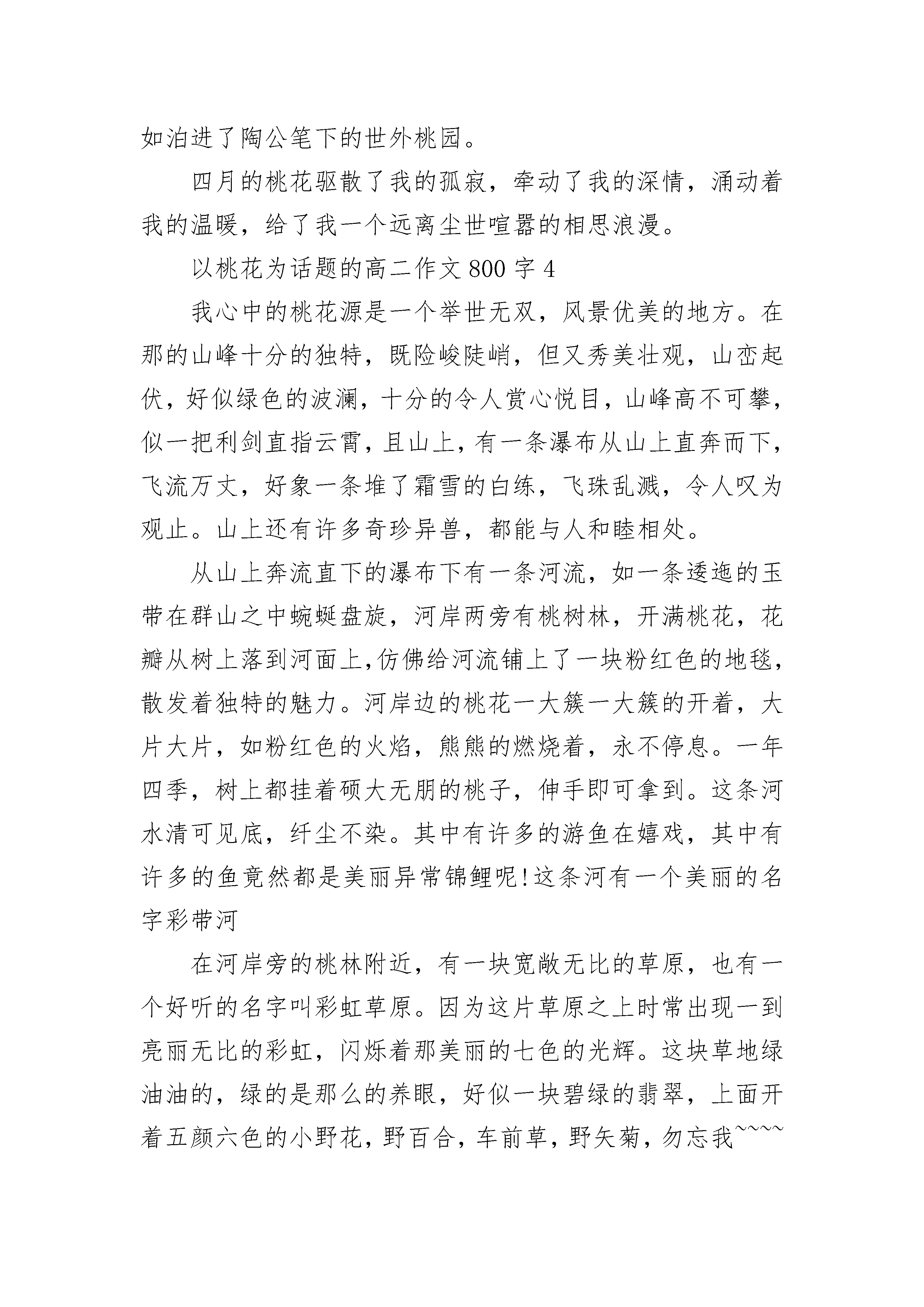 如泊进了陶公笔下的世外桃园。

四月的桃花驱散了我的孤寂，牵动了我的深情，涌动着我的温暖，给了我一个远离尘世喧嚣的相思浪漫。

以桃花为话题的高二作文800字4

我心中的桃花源是一个举世无双，风景优美的地方。在那的山峰十分的独特，既险峻陡峭，但又秀美壮观，山峦起伏，好似绿色的波澜，十分的令人赏心悦目，山峰高不可攀，似一把利剑直指云霄，且山上，有一条瀑布从山上直奔而下，飞流万丈，好象一条堆了霜雪的白练，飞珠乱溅，令人叹为观止。山上还有许多奇珍异兽，都能与人和睦相处。

从山上奔流直下的瀑布下有一条河流，如一条逶迤的玉带在群山之中蜿蜒盘旋，河岸两旁有桃树林，开满桃花，花瓣从树上落到河面上,仿佛给河流铺上了一块粉红色的地毯，散发着独特的魅力。河岸边的桃花一大簇一大簇的开着，大片大片，如粉红色的火焰，熊熊的燃烧着，永不停息。一年四季，树上都挂着硕大无朋的桃子，伸手即可拿到。这条河水清可见底，纤尘不染。其中有许多的游鱼在嬉戏，其中有许多的鱼竟然都是美丽异常锦鲤呢!这条河有一个美丽的名字彩带河

在河岸旁的桃林附近，有一块宽敞无比的草原，也有一个好听的名字叫彩虹草原。因为这片草原之上时常出现一到亮丽无比的彩虹，闪烁着那美丽的七色的光辉。这块草地绿油油的，绿的是那么的养眼，好似一块碧绿的翡翠，上面开着五颜六色的小野花，野百合，车前草，野矢菊，勿忘我~~~~